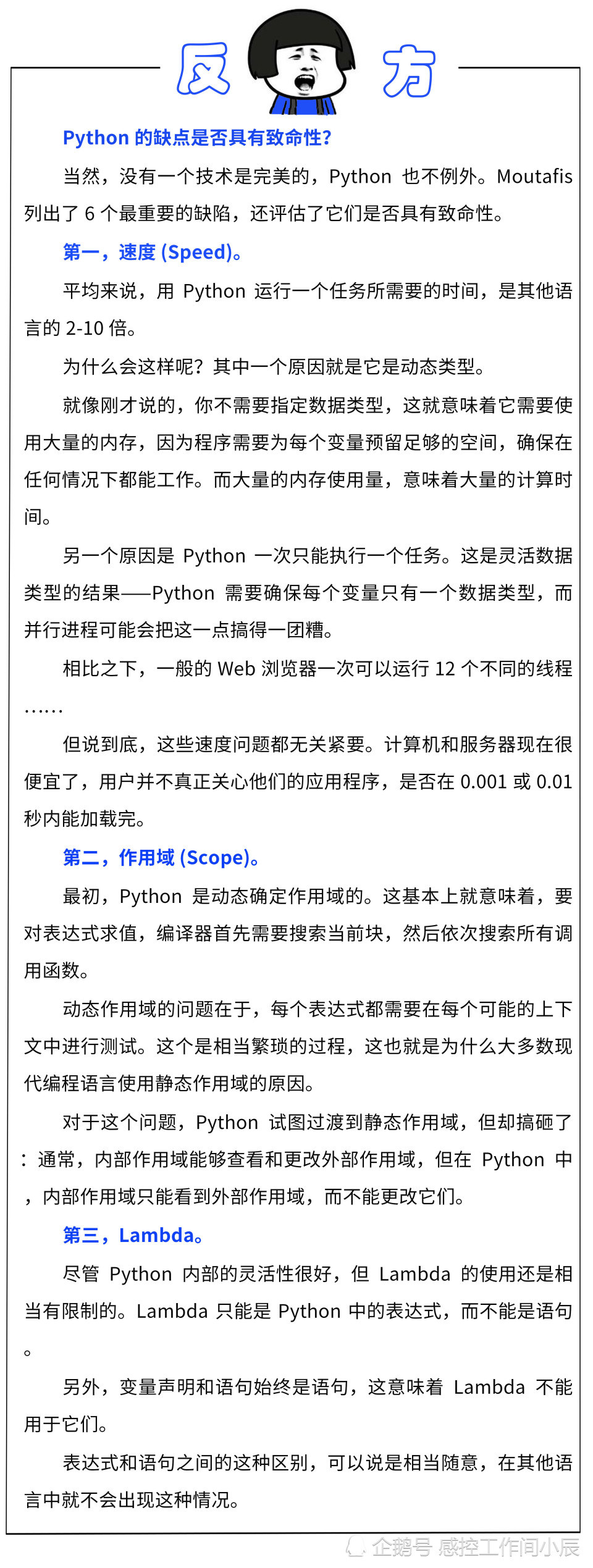 反 方

Python 的缺点是否具有致命性?

当然，没有一个技术是完美的，Python 也不例外。Moutafis 列出了 6 个最重要的缺陷，还评估了它们是否具有致命性。

第一，速度 (Speed)。

平均来说，用 Python 运行一个任务所需要的时间，是其他语言的 2-10 倍。

为什么会这样呢？其中一个原因就是它是动态类型。

就像刚才说的，你不需要指定数据类型，这就意味着它需要使用大量的内存，因为程序需要为每个变量预留足够的空间，确保在任何情况下都能工作。而大量的内存使用量，意味着大量的计算时间。

另一个原因是 Python 一次只能执行一个任务。这是灵活数据类型的结果——Python 需要确保每个变量只有一个数据类型，而并行进程可能会把这一点搞得一团糟。

相比之下，一般的 Web 浏览器一次可以运行 12 个不同的线程……

但说到底，这些速度问题都无关紧要。计算机和服务器现在很便宜了，用户并不真正关心他们的应用程序，是否在 0.001 或 0.01 秒内能加载完。

第二，作用域 (Scope)。

最初，Python 是动态确定作用域的。这基本上就意味着，要对表达式求值，编译器首先需要搜索当前块，然后依次搜索所有调用函数。

动态作用域的问题在于，每个表达式都需要在每个可能的上下文中进行测试。这个是相当繁琐的过程，这也就是为什么大多数现代编程语言使用静态作用域的原因。

对于这个问题，Python 试图过渡到静态作用域，但却搞砸了：通常，内部作用域能够查看和更改外部作用域，但在 Python 中，内部作用域只能看到外部作用域，而不能更改它们。

第三，Lambda。

尽管 Python 内部的灵活性很好，但 Lambda 的使用还是相当有限制的。Lambda 只能是 Python 中的表达式，而不能是语句。

另外，变量声明和语句始终是语句，这意味着 Lambda 不能用于它们。

表达式和语句之间的这种区别，可以说是相当随意，在其他语言中就不会出现这种情况。

企鹅号 感控工作间小辰